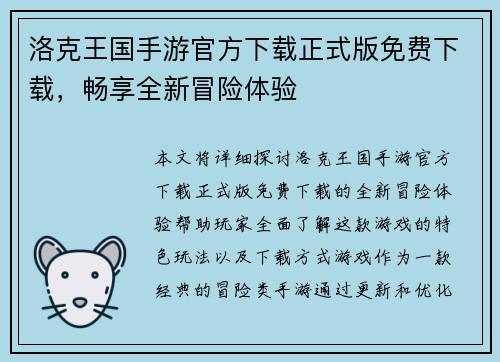 洛克王国手游官方下载正式版免费下载，畅享全新冒险体验

本文将详细探讨洛克王国手游官方下载正式版免费下载的全新冒险体验帮助玩家全面了解这款游戏的特色玩法以及下载方式游戏作为一款经典的冒险类手游通过更新和优化